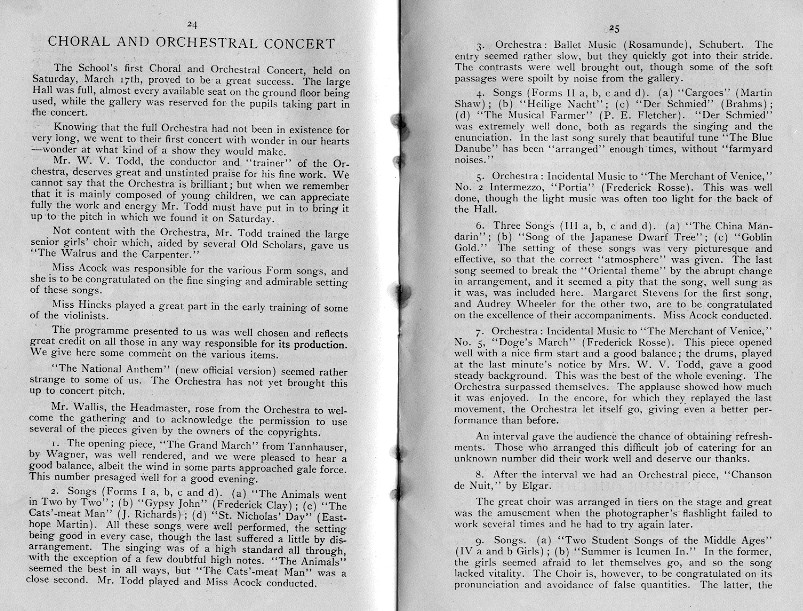 24

CHORAL AND ORCHESTRAL CONCERT

The School's first Choral and Orchestral Concert, held on Saturday, March 17th, proved to be a great success. The large Hall was full, almost every available seat on the ground floor being used, while the gallery was reserved for the pupils taking part in the concert.

Knowing that the full Orchestra had not been in existence for very long, we went to their first concert with wonder in our hearts —wonder at what kind of a show they would make.

Mr. W. V. Todd, the conductor and "trainer" of the Orchestra, deserves great and unstinted praise for his fine work. We cannot say that the Orchestra is brilliant; but when we remember that it is mainly composed of young children, we can appreciate fully the work and energy Mr. Todd must have put in to bring it up to the pitch in which we found it on Saturday.

Not content with the Orchestra, Mr. Todd trained the large senior girls' choir which, aided by several Old Scholars, gave us "The Walrus and the Carpenter."

Miss Acock was responsible for the various Form songs, and she is to be congratulated on the fine singing and admirable setting of these songs.

Miss Hincks played a great part in the early training of some of the violinists.

The programme presented to us was well chosen and reflects great credit on all those in any way responsible for its production. We give here some comment on the various items.

"The National Anthem" (new official version) seemed rather strange to some of us. The Orchestra has not yet brought this up to concert pitch.

Mr. Wallis, the Headmaster, rose from the Orchestra to welcome the gathering and to acknowledge the permission to use several of the pieces given by the owners of the copyrights.

1. The opening piece, "The Grand March" from Tannhauser, by Wagner, was well rendered, and we were pleased to hear a good balance, albeit the wind in some parts approached gale force. This number presaged well for a good evening.

2. Songs (Forms I a, b, c and d). (a) "The Animals went in Two by Two"; (b) "Gypsy John" (Frederick Clay); (c) "The Cats'-meat Man" (J. Richards); (d) "St. Nicholas' Day" (Easthope Martin). All these songs were well performed, the setting being good in every case, though the last suffered a little by disarrangement. The singing was of a high standard all through, with the exception of a few doubtful high notes. "The Animals" seemed the best in all ways, but "The Cats'-meat Man" was a close second. Mr. Todd played and Miss Acock conducted.

25

3. Orchestra: Ballet Music (Rosamunde), Schubert. The entry seemed rather slow, but they quickly got into their stride. The contrasts were well brought out, though some of the soft passages were spoilt by noise from the gallery.

4. Songs (Forms II a, b, c and d). (a) "Cargoes" (Martin Shaw); (b) "Heilige Nacht"; (c) "Der Schmied" (Brahms); (d) "The Musical Farmer" (P. E. Fletcher). "Der Schmied" was extremely well done, both as regards the singing and the enunciation. In the last song surely that beautiful tune "The Blue Danube" has been "arranged" enough times, without "farmyard noises."

5. Orchestra: Incidental Music to "The Merchant of Venice," No. 2 Intermezzo, "Portia" (Frederick Rosse). This was well done, though the light music was often too light for the back of the Hall.

6. Three Songs (III a, b, c and d). (a) "The China Mandarin"; (b) "Song of the Japanese Dwarf Tree"; (c) "Goblin Gold." The setting of these songs was very picturesque and effective, so that the correct "atmosphere" was given. The last song seemed to break the "Oriental theme" by the abrupt change in arrangement, and it seemed a pity that the song, well sung as it was, was included here. Margaret Stevens for the first song, and Audrey Wheeler for the other two, are to be congratulated on the excellence of their accompaniments. Miss Acock conducted.

7. Orchestra: Incidental Music to "The Merchant of Venice," No. 5, "Doge's March" (Frederick Rosse). This piece opened well with a nice firm start and a good balance; the drums, played at the last minute's notice by Mrs. W. V. Todd, gave a good steady background. This was the best of the whole evening. The Orchestra surpassed themselves. The applause showed how much it was enjoyed. In the encore, for which they replayed the last movement, the Orchestra let itself go, giving even a better performance than before.

An interval gave the audience the chance of obtaining refreshments. Those who arranged this difficult job of catering for an unknown number did their work well and deserve our thanks.

8. After the interval we had an Orchestral piece, "Chanson de Nuit," by Elgar.

The great choir was arranged in tiers on the stage and great was the amusement when the photographer's flashlight failed to work several times and he had to try again later.

9. Songs. (a) "Two Student Songs of the Middle Ages" (IV a and b Girls); (b) "Summer is Icumen In." In the former, the girls seemed afraid to let themselves go, and so the song lacked vitality. The Choir is, however, to be congratulated on its pronunciation and avoidance of false quantities. The latter, the